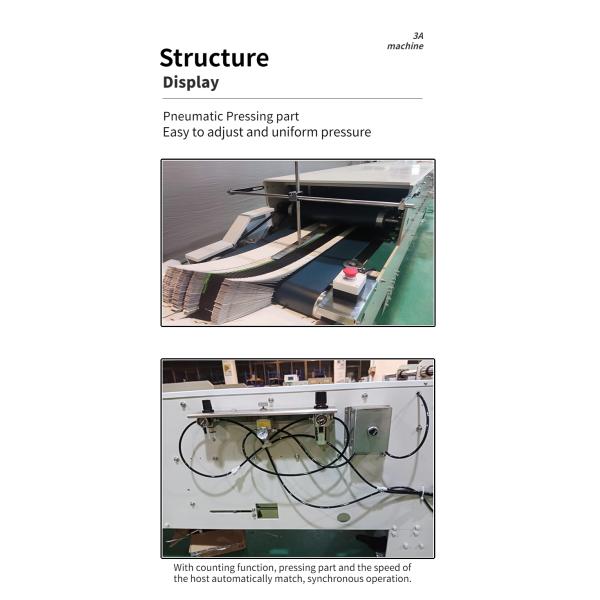 3A machine

Structure
Display

Pneumatic Pressing part
Easy to adjust and uniform pressure

With counting function, pressing part and the speed of the host automatically match, synchronous operation.